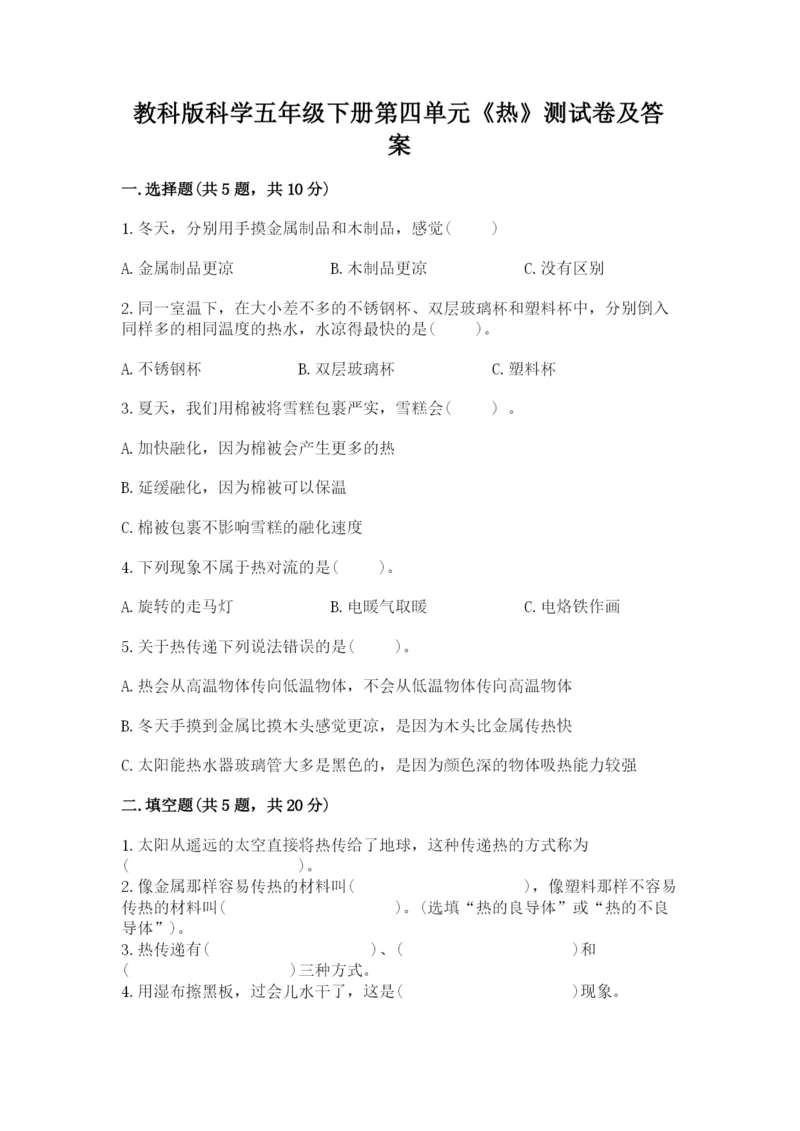 教科版科学五年级下册第四单元《热》测试卷及答案

一.选择题(共5题，共10分)

1.冬天，分别用手摸金属制品和木制品，感觉(　　)

A.金属制品更凉　　B.木制品更凉　　C.没有区别

2.同一室温下，在大小差不多的不锈钢杯、双层玻璃杯和塑料杯中，分别倒入同样多的相同温度的热水，水凉得最快的是(　　)。

A.不锈钢杯　　B.双层玻璃杯　　C.塑料杯

3.夏天，我们用棉被将雪糕包裹严实，雪糕会(　　)。

A.加快融化，因为棉被会产生更多的热

B.延缓融化，因为棉被可以保温

C.棉被包裹不影响雪糕的融化速度

4.下列现象不属于热对流的是(　　)。

A.旋转的走马灯　　B.电暖气取暖　　C.电烙铁作画

5.关于热传递下列说法错误的是(　　)。

A.热会从高温物体传向低温物体，不会从低温物体传向高温物体

B.冬天手摸到金属比摸木头感觉更凉，是因为木头比金属传热快

C.太阳能热水器玻璃管大多是黑色的，是因为颜色深的物体吸热能力较强

二.填空题(共5题，共20分)

1.太阳从遥远的太空直接将热传给了地球，这种传递热的方式称为(　　　　)。
2.像金属那样容易传热的材料叫(　　　　)，像塑料那样不容易传热的材料叫(　　　　)。(选填“热的良导体”或“热的不良导体”)。
3.热传递有(　　　　)、(　　　　)和(　　　　)三种方式。
4.用湿布擦黑板，过会儿水干了，这是(　　　　)现象。